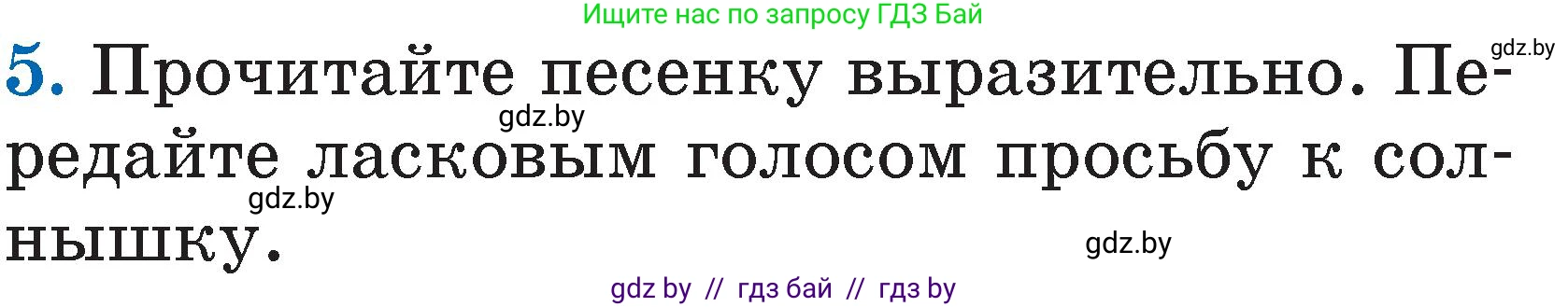 Ищите нас по запросу ГДЗ Бай

gdz.by

5. Прочитайте песенку выразительно. Передайте ласковым голосом просьбу к солнышку.

gdz.by

gdz.by

gdz.by

gdz by // гдз бай // гдз by